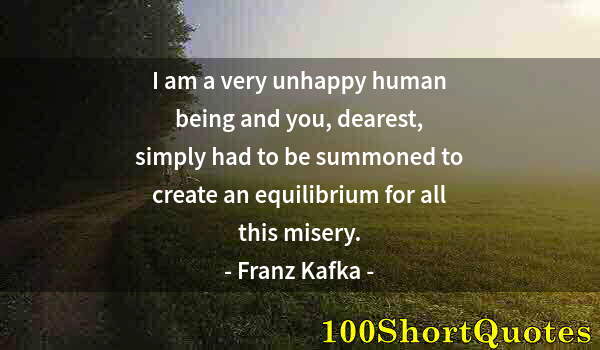 I am a very unhappy human being and you, dearest, simply had to be summoned to create an equilibrium for all this misery.

- Franz Kafka -

100ShortQuotes